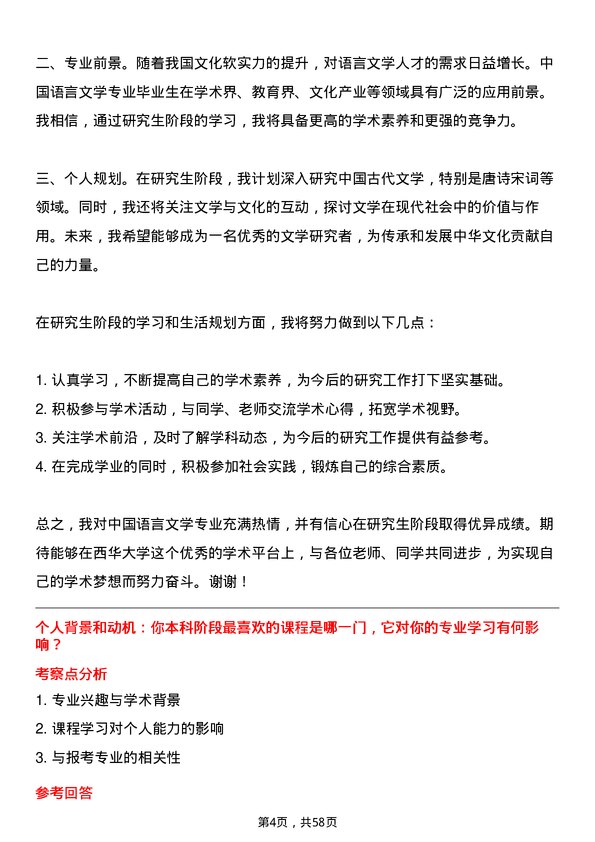 二、专业前景。随着我国文化软实力的提升，对语言文学人才的需求日益增长。中国语言文学专业毕业生在学术界、教育界、文化产业等领域具有广泛的应用前景。我相信，通过研究生阶段的学习，我将具备更高的学术素养和更强的竞争力。

三、个人规划。在研究生阶段，我计划深入研究中国古代文学，特别是唐诗宋词等领域。同时，我还将关注文学与文化的互动，探讨文学在现代社会中的价值与作用。未来，我希望能够成为一名优秀的文学研究者，为传承和发展中华文化贡献自己的力量。

在研究生阶段的学习和生活规划方面，我将努力做到以下几点：

1. 认真学习，不断提高自己的学术素养，为今后的研究工作打下坚实基础。
2. 积极参与学术活动，与同学、老师交流学术心得，拓宽学术视野。
3. 关注学术前沿，及时了解学科动态，为今后的研究工作提供有益参考。
4. 在完成学业的同时，积极参加社会实践，锻炼自己的综合素质。

总之，我对中国语言文学专业充满热情，并有信心在研究生阶段取得优异成绩。期待能够在西华大学这个优秀的学术平台上，与各位老师、同学共同进步，为实现自己的学术梦想而努力奋斗。谢谢！

个人背景和动机：你本科阶段最喜欢的课程是哪一门，它对你的专业学习有何影响？

考察点分析

1. 专业兴趣与学术背景
2. 课程学习对个人能力的影响
3. 与报考专业的相关性

参考回答

第4页，共58页